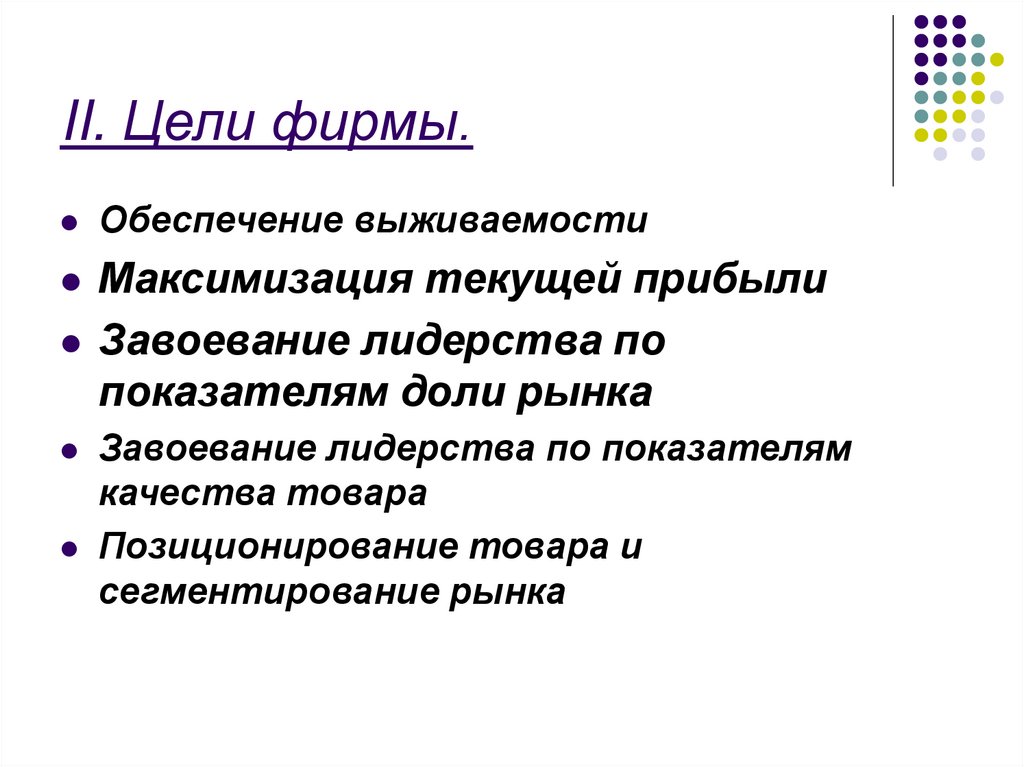 II. Цели фирмы.

- Обеспечение выживаемости
- Максимизация текущей прибыли
- Завоевание лидерства по показателям доли рынка
- Завоевание лидерства по показателям качества товара
- Позиционирование товара и сегментирование рынка